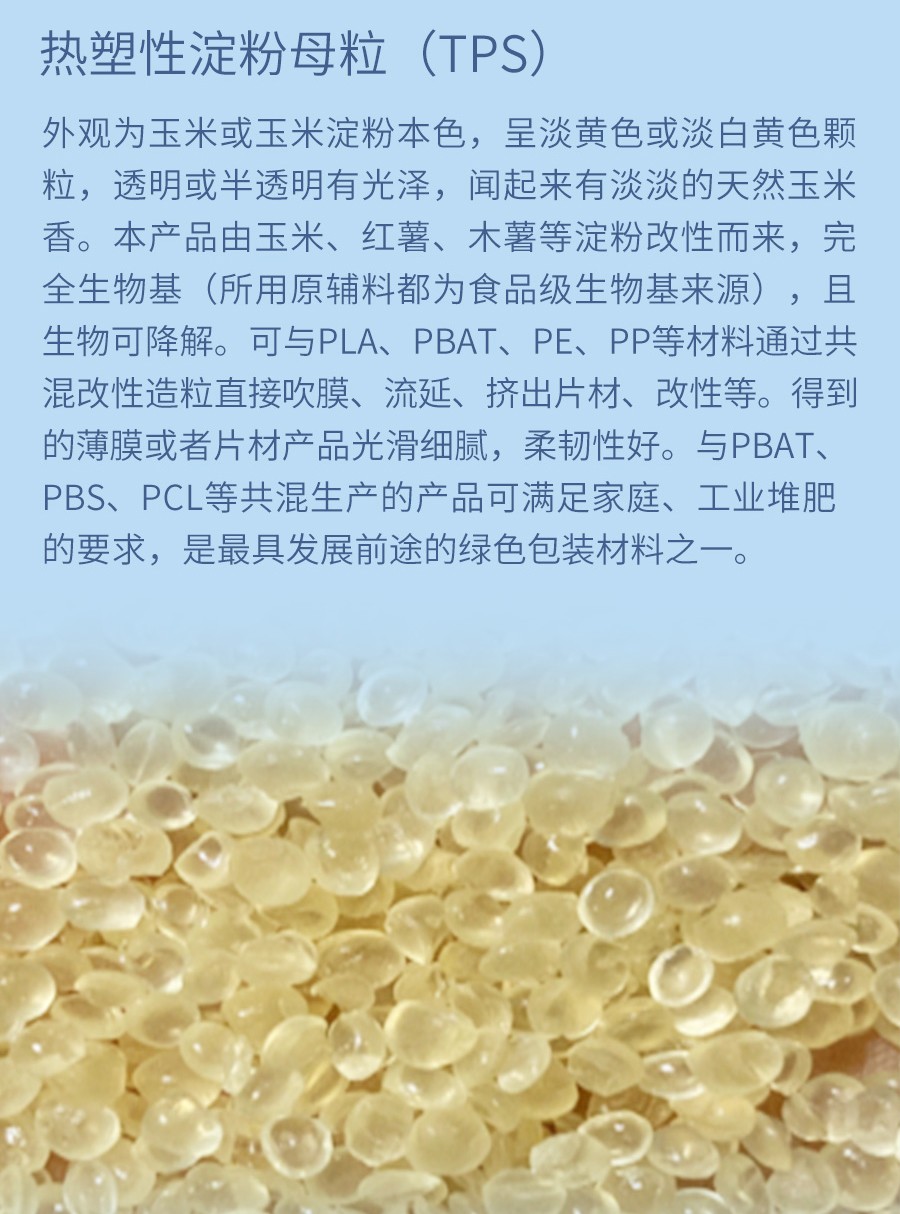 热塑性淀粉母粒（TPS）

外观为玉米或玉米淀粉本色，呈淡黄色或淡白黄色颗粒，透明或半透明有光泽，闻起来有淡淡的天然玉米香。本产品由玉米、红薯、木薯等淀粉改性而来，完全生物基（所用原辅料都为食品级生物基来源），且生物可降解。可与PLA、PBAT、PE、PP等材料通过共混改性造粒直接吹膜、流延、挤出片材、改性等。得到的薄膜或者片材产品光滑细腻，柔韧性好。与PBAT、PBS、PCL等共混生产的产品可满足家庭、工业堆肥的要求，是最具发展前途的绿色包装材料之一。